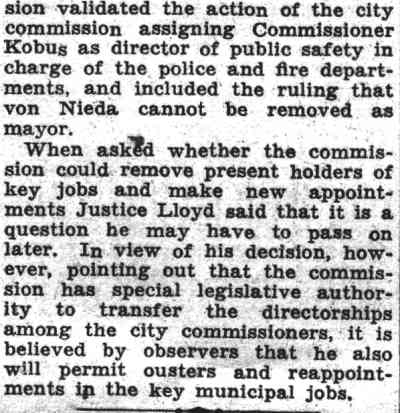 sion validated the action of the city commission assigning Commissioner Kobus as director of public safety in charge of the police and fire departments, and included the ruling that von Nieda cannot be removed as mayor.

When asked whether the commission could remove present holders of key jobs and make new appointments Justice Lloyd said that it is a question he may have to pass on later. In view of his decision, however, pointing out that the commission has special legislative authority to transfer the directorships among the city commissioners, it is believed by observers that he also will permit ousters and reappointments in the key municipal jobs.